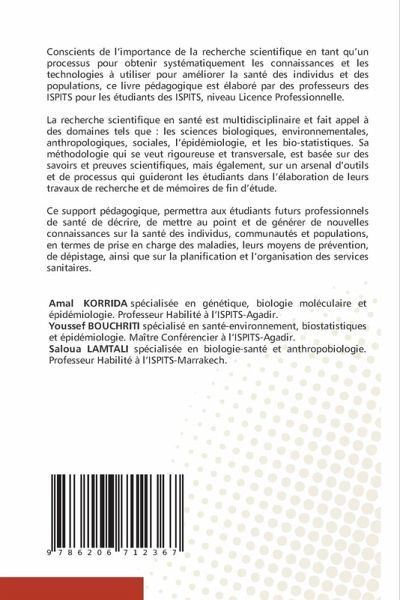 Conscients de l'importance de la recherche scientifique en tant qu'un processus pour obtenir systématiquement les connaissances et les technologies à utiliser pour améliorer la santé des individus et des populations, ce livre pédagogique est élaboré par des professeurs des ISPITS pour les étudiants des ISPITS, niveau Licence Professionnelle.

La recherche scientifique en santé est multidisciplinaire et fait appel à des domaines tels que : les sciences biologiques, environnementales, anthropologiques, sociales, l'épidémiologie, et les bio-statistiques. Sa méthodologie qui se veut rigoureuse et transversale, est basée sur des savoirs et preuves scientifiques, mais également, sur un arsenal d'outils et de processus qui guideront les étudiants dans l'élaboration de leurs travaux de recherche et de mémoires de fin d'étude.

Ce support pédagogique, permettra aux étudiants futurs professionnels de santé de décrire, de mettre au point et de générer de nouvelles connaissances sur la santé des individus, communautés et populations, en termes de prise en charge des maladies, leurs moyens de prévention, de dépistage, ainsi que sur la planification et l'organisation des services sanitaires.

Amal KORRIDA spécialisée en génétique, biologie moléculaire et épidémiologie. Professeur Habilité à l'ISPITS-Agadir.
Youssef BOUCHRITI spécialisé en santé-environnement, biostatistiques et épidémiologie. Maître Conférencier à l'ISPITS-Agadir.
Saloua LAMTALI spécialisée en biologie-santé et anthropobiologie. Professeur Habilité à l'ISPITS-Marrakech.

9 786206 712367